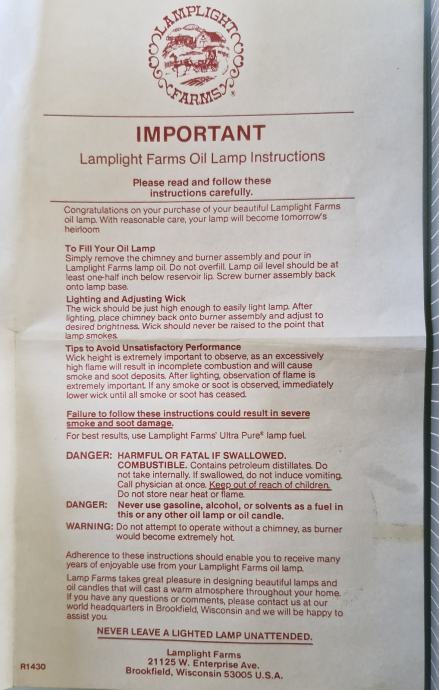 LAMPLIGHT FARMS

IMPORTANT

Lamplight Farms Oil Lamp Instructions

Please read and follow these instructions carefully.

Congratulations on your purchase of your beautiful Lamplight Farms oil lamp. With reasonable care, your lamp will become tomorrow's heirloom

To Fill Your Oil Lamp
Simply remove the chimney and burner assembly and pour in Lamplight Farms lamp oil. Do not overfill. Lamp oil level should be at least one-half inch below reservoir lip. Screw burner assembly back onto lamp base.

Lighting and Adjusting Wick
The wick should be just high enough to easily light lamp. After lighting, place chimney back onto burner assembly and adjust to desired brightness. Wick should never be raised to the point that lamp smokes.

Tips to Avoid Unsatisfactory Performance
Wick height is extremely important to observe, as an excessively high flame will result in incomplete combustion and will cause smoke and soot deposits. After lighting, observation of flame is extremely important. If any smoke or soot is observed, immediately lower wick until all smoke or soot has ceased.

Failure to follow these instructions could result in severe smoke and soot damage.

For best results, use Lamplight Farms' Ultra Pure® lamp fuel.

DANGER: HARMFUL OR FATAL IF SWALLOWED. COMBUSTIBLE. Contains petroleum distillates. Do not take internally. If swallowed, do not induce vomiting. Call physician at once. Keep out of reach of children. Do not store near heat or flame.

DANGER: Never use gasoline, alcohol, or solvents as a fuel in this or any other oil lamp or oil candle.

WARNING: Do not attempt to operate without a chimney, as burner would become extremely hot.

Adherence to these instructions should enable you to receive many years of enjoyable use from your Lamplight Farms oil lamp.

Lamp Farms takes great pleasure in designing beautiful lamps and oil candles that will cast a warm atmosphere throughout your home. If you have any questions or comments, please contact us at our world headquarters in Brookfield, Wisconsin and we will be happy to assist you.

NEVER LEAVE A LIGHTED LAMP UNATTENDED.

R1430

Lamplight Farms
21125 W. Enterprise Ave.
Brookfield, Wisconsin 53005 U.S.A.